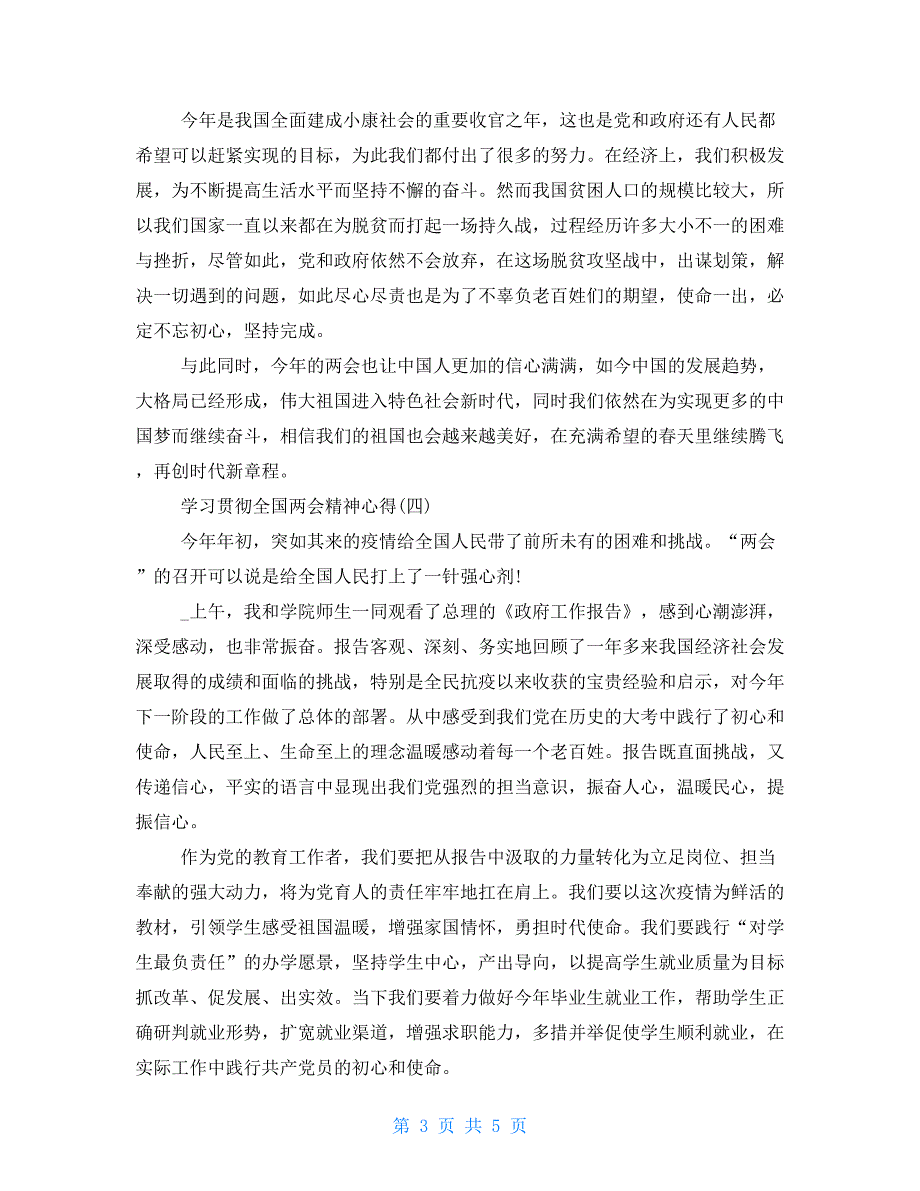 今年是我国全面建成小康社会的重要收官之年，这也是党和政府还有人民都希望可以赶紧实现的目标，为此我们都付出了很多的努力。在经济上，我们积极发展，为不断提高生活水平而坚持不懈的奋斗。然而我国贫困人口的规模比较大，所以我们国家一直以来都在为脱贫而打起一场持久战，过程经历许多大小不一的困难与挫折，尽管如此，党和政府依然不会放弃，在这场脱贫攻坚战中，出谋划策，解决一切遇到的问题，如此尽心尽责也是为了不辜负老百姓们的期望，使命一出，必定不忘初心，坚持完成。

与此同时，今年的两会也让中国人更加的信心满满，如今中国的发展趋势，大格局已经形成，伟大祖国进入特色社会新时代，同时我们依然在为实现更多的中国梦而继续奋斗，相信我们的祖国也会越来越美好，在充满希望的春天里继续腾飞，再创时代新章程。

学习贯彻全国两会精神心得(四)

今年年初，突如其来的疫情给全国人民带了前所未有的困难和挑战。“两会”的召开可以说是给全国人民打上了一针强心剂!

_上午，我和学院师生一同观看了总理的《政府工作报告》，感到心潮澎湃，深受感动，也非常振奋。报告客观、深刻、务实地回顾了一年多来我国经济社会发展取得的成绩和面临的挑战，特别是全民抗疫以来收获的宝贵经验和启示，对今年下一阶段的工作做了总体的部署。从中感受到我们党在历史的大考中践行了初心和使命，人民至上、生命至上的理念温暖感动着每一个老百姓。报告既直面挑战，又传递信心，平实的语言中显现出我们党强烈的担当意识，振奋人心，温暖民心，提振信心。

作为党的教育工作者，我们要把从报告中汲取的力量转化为立足岗位、担当奉献的强大动力，将为党育人的责任牢牢地扛在肩上。我们要以这次疫情为鲜活的教材，引领学生感受祖国温暖，增强家国情怀，勇担时代使命。我们要践行“对学生最负责任”的办学愿景，坚持学生中心，产出导向，以提高学生就业质量为目标抓改革、促发展、出实效。当下我们要着力做好今年毕业生就业工作，帮助学生正确研判就业形势，扩宽就业渠道，增强求职能力，多措并举促使学生顺利就业，在实际工作中践行共产党员的初心和使命。

第 3 页 共 5 页